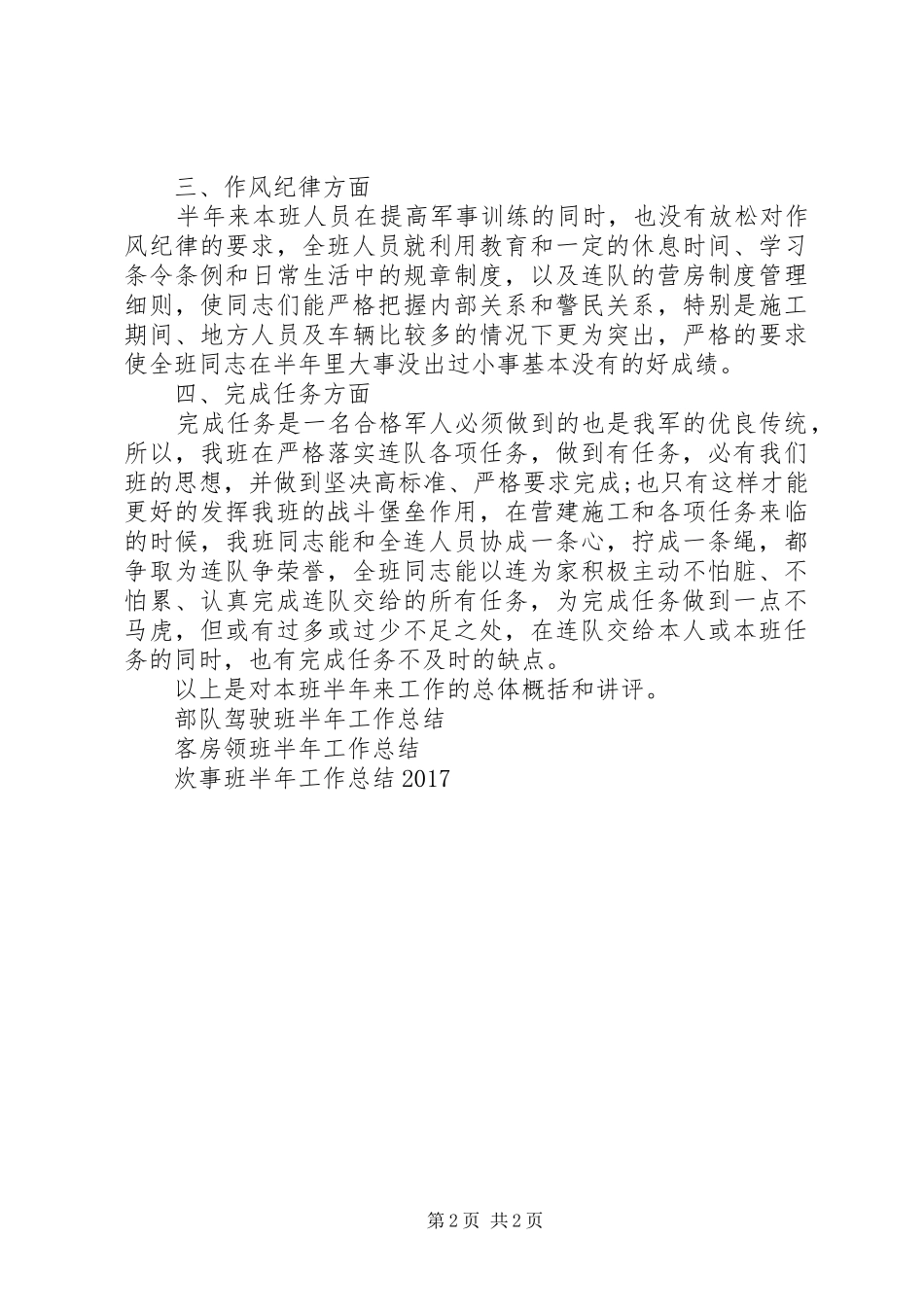 三、作风纪律方面

半年来本班人员在提高军事训练的同时，也没有放松对作风纪律的要求，全班人员就利用教育和一定的休息时间、学习条令条例和日常生活中的规章制度，以及连队的营房制度管理细则，使同志们能严格把握内部关系和警民关系，特别是施工期间、地方人员及车辆比较多的情况下更为突出，严格的要求使全班同志在半年里大事没出过小事基本没有的好成绩。

四、完成任务方面

完成任务是一名合格军人必须做到的也是我军的优良传统，所以，我班在严格落实连队各项任务，做到有任务，必有我们班的思想，并做到坚决高标准、严格要求完成;也只有这样才能更好的发挥我班的战斗堡垒作用，在营建施工和各项任务来临的时候，我班同志能和全连人员协成一条心，拧成一条绳，都争取为连队争荣誉，全班同志能以连为家积极主动不怕脏、不怕累、认真完成连队交给的所有任务，为完成任务做到一点不马虎，但或有过多或过少不足之处，在连队交给本人或本班任务的同时，也有完成任务不及时的缺点。

以上是对本班半年来工作的总体概括和讲评。

部队驾驶班半年工作总结

客房领班半年工作总结

炊事班半年工作总结 2017

第 2 页 共 2 页